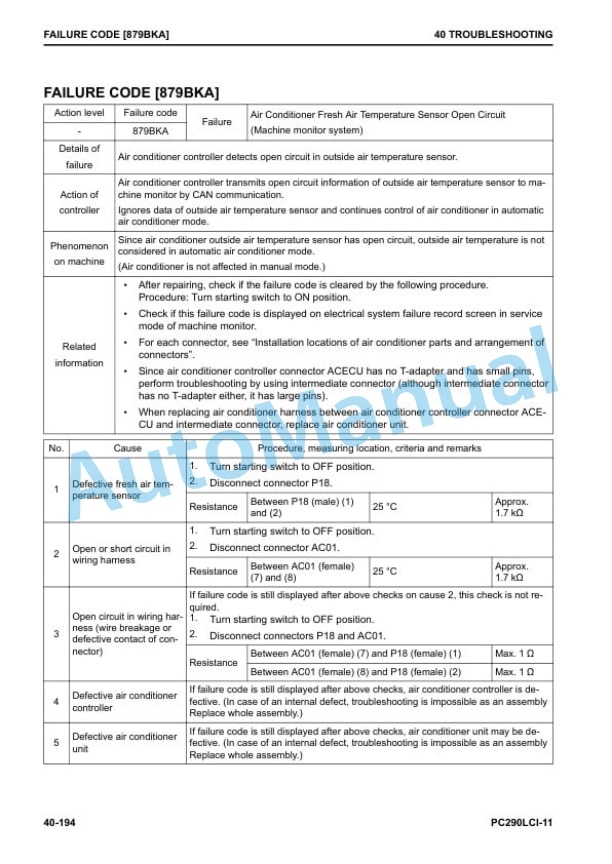 FAILURE CODE [879BKA]

40 TROUBLESHOOTING

FAILURE CODE [879BKA]

| Action level | Failure code | Failure | Air Conditioner Fresh Air Temperature Sensor Open Circuit (Machine monitor system) |
|---|---|---|---|
| - | 879BKA | | |
| Details of failure | Air conditioner controller detects open circuit in outside air temperature sensor. | | |
| Action of controller | Air conditioner controller transmits open circuit information of outside air temperature sensor to machine monitor by CAN communication. Ignores data of outside air temperature sensor and continues control of air conditioner in automatic air conditioner mode. | | |
| Phenomenon on machine | Since air conditioner outside air temperature sensor has open circuit, outside air temperature is not considered in automatic air conditioner mode. (Air conditioner is not affected in manual mode.) | | |
| Related information | • After repairing, check if the failure code is cleared by the following procedure. Procedure: Turn starting switch to ON position. • Check if this failure code is displayed on electrical system failure record screen in service mode of machine monitor. • For each connector, see "Installation locations of air conditioner parts and arrangement of connectors". • Since air conditioner controller connector ACECU has no T-adapter and has small pins, perform troubleshooting by using intermediate connector (although intermediate connector has no T-adapter either, it has large pins). • When replacing air conditioner harness between air conditioner controller connector ACECU and intermediate connector, replace air conditioner unit. | | |

| No. | Cause | Procedure, measuring location, criteria and remarks | | | |
|---|---|---|---|---|---|
| 1 | Defective fresh air temperature sensor | 1. Turn starting switch to OFF position. 2. Disconnect connector P18. | | | |
| | | Resistance | Between P18 (male) (1) and (2) | 25 °C | Approx. 1.7 kΩ |
| 2 | Open or short circuit in wiring harness | 1. Turn starting switch to OFF position. 2. Disconnect connector AC01. | | | |
| | | Resistance | Between AC01 (female) (7) and (8) | 25 °C | Approx. 1.7 kΩ |
| 3 | Open circuit in wiring harness (wire breakage or defective contact of connector) | If failure code is still displayed after above checks on cause 2, this check is not required. 1. Turn starting switch to OFF position. 2. Disconnect connectors P18 and AC01. | | | |
| | | Resistance | Between AC01 (female) (7) and P18 (female) (1) | | Max. 1 Ω |
| | | | Between AC01 (female) (8) and P18 (female) (2) | | Max. 1 Ω |
| 4 | Defective air conditioner controller | If failure code is still displayed after above checks, air conditioner controller is defective. (In case of an internal defect, troubleshooting is impossible as an assembly Replace whole assembly.) | | | |
| 5 | Defective air conditioner unit | If failure code is still displayed after above checks, air conditioner unit may be defective. (In case of an internal defect, troubleshooting is impossible as an assembly Replace whole assembly.) | | | |

AutoManual

40-194

PC290LCI-11